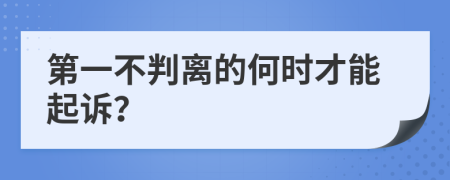 第一不判离的何时才能起诉?